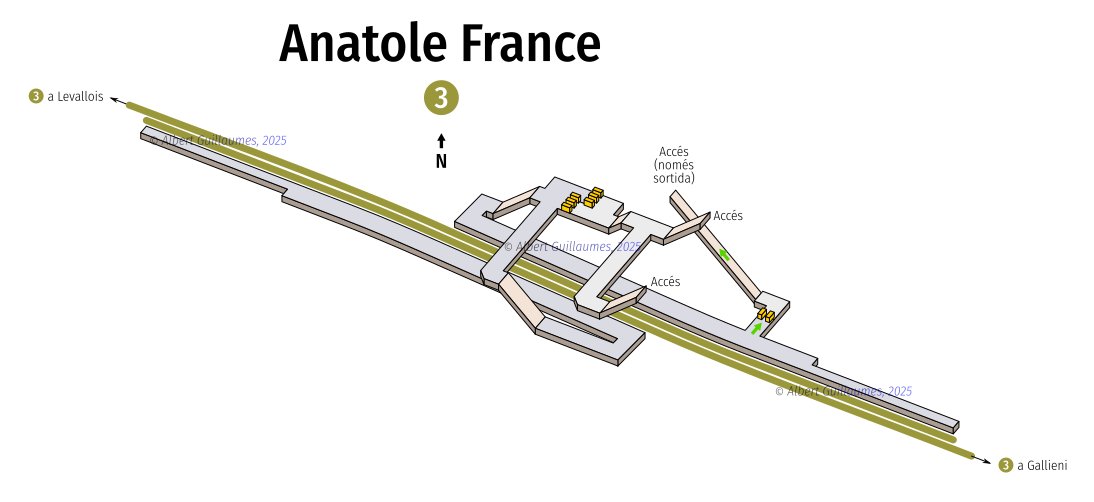 Anatole France

3

3 a Levallois

© Albert Guillaumes, 2025

N

Accés
(només
sortida)

Accés

© Albert Guillaumes, 2025

Accés

© Albert Guillaumes, 2025

3 a Gallieni